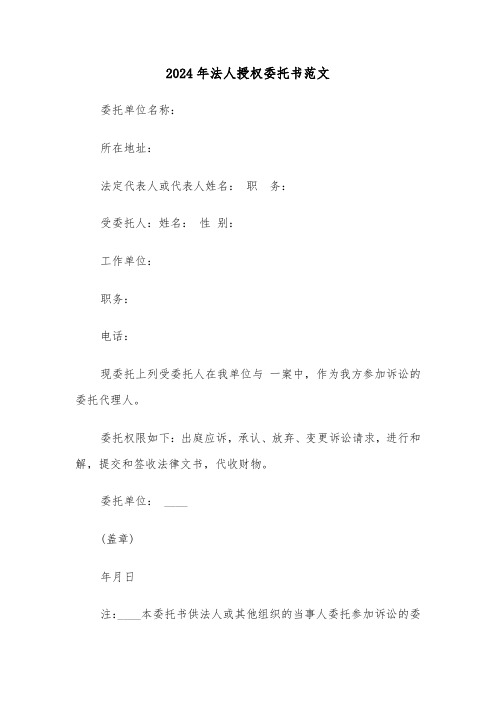 2024年法人授权委托书范文

委托单位名称：

所在地址：

法定代表人或代表人姓名： 职 务：

受委托人：姓名： 性 别：

工作单位：

职务：

电话：

现委托上列受委托人在我单位与 一案中，作为我方参加诉讼的委托代理人。

委托权限如下：出庭应诉，承认、放弃、变更诉讼请求，进行和解，提交和签收法律文书，代收财物。

委托单位： ____

（盖章）

年月日

注：____本委托书供法人或其他组织的当事人委托参加诉讼的委